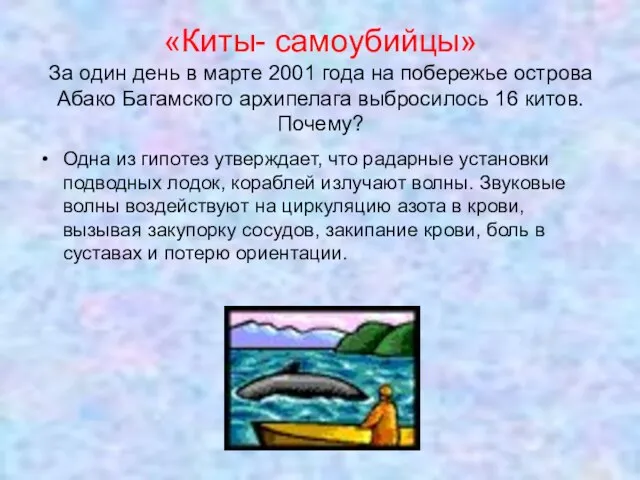 «Киты- самоубийцы»
За один день в марте 2001 года на побережье острова Абако Багамского архипелага выбросилось 16 китов. Почему?

• Одна из гипотез утверждает, что радарные установки подводных лодок, кораблей излучают волны. Звуковые волны воздействуют на циркуляцию азота в крови, вызывая закупорку сосудов, закипание крови, боль в суставах и потерю ориентации.